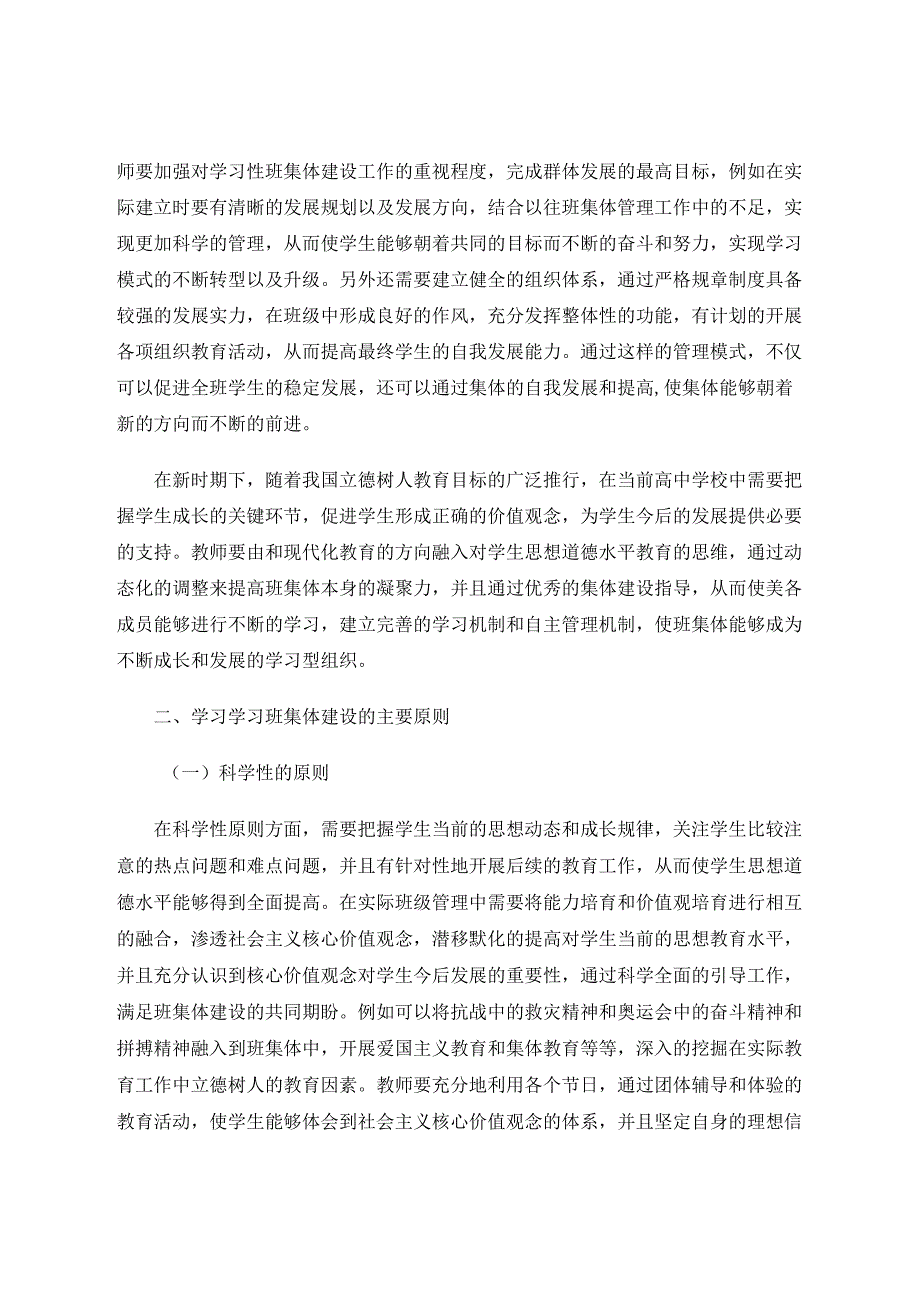 师要加强对学习性班集体建设工作的重视程度，完成群体发展的最高目标，例如在实际建立时要有清晰的发展规划以及发展方向，结合以往班集体管理工作中的不足，实现更加科学的管理，从而使学生能够朝着共同的目标而不断的奋斗和努力，实现学习模式的不断转型以及升级。另外还需要建立健全的组织体系，通过严格规章制度具备较强的发展实力，在班级中形成良好的作风，充分发挥整体性的功能，有计划的开展各项组织教育活动，从而提高最终学生的自我发展能力。通过这样的管理模式，不仅可以促进全班学生的稳定发展，还可以通过集体的自我发展和提高,使集体能够朝着新的方向而不断的前进。

在新时期下，随着我国立德树人教育目标的广泛推行，在当前高中学校中需要把握学生成长的关键环节，促进学生形成正确的价值观念，为学生今后的发展提供必要的支持。教师要由和现代化教育的方向融入对学生思想道德水平教育的思维，通过动态化的调整来提高班集体本身的凝聚力，并且通过优秀的集体建设指导，从而使美各成员能够进行不断的学习，建立完善的学习机制和自主管理机制，使班集体能够成为不断成长和发展的学习型组织。

二、学习学习班集体建设的主要原则

（一）科学性的原则

在科学性原则方面，需要把握学生当前的思想动态和成长规律，关注学生比较注意的热点问题和难点问题，并且有针对性地开展后续的教育工作，从而使学生思想道德水平能够得到全面提高。在实际班级管理中需要将能力培育和价值观培育进行相互的融合，渗透社会主义核心价值观念，潜移默化的提高对学生当前的思想教育水平，并且充分认识到核心价值观念对学生今后发展的重要性，通过科学全面的引导工作，满足班集体建设的共同期盼。例如可以将抗战中的救灾精神和奥运会中的奋斗精神和拼搏精神融入到班集体中，开展爱国主义教育和集体教育等等，深入的挖掘在实际教育工作中立德树人的教育因素。教师要充分地利用各个节日，通过团体辅导和体验的教育活动，使学生能够体会到社会主义核心价值观念的体系，并且坚定自身的理想信